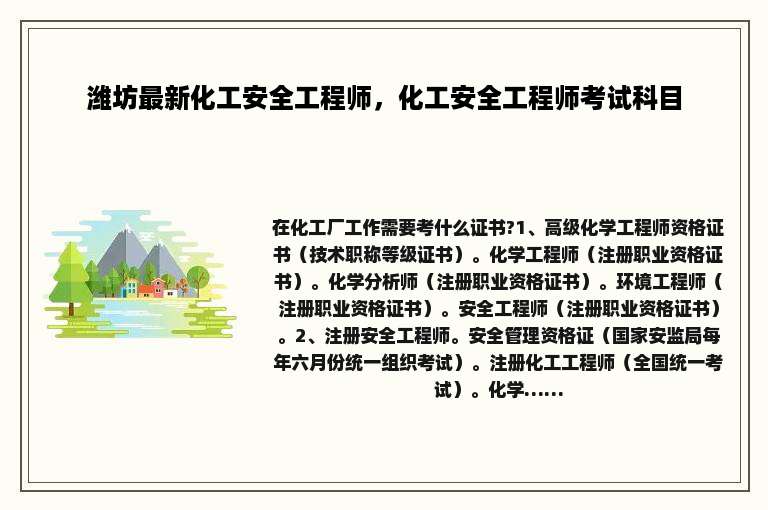 潍坊最新化工安全工程师，化工安全工程师考试科目

在化工厂工作需要考什么证书?1、高级化学工程师资格证书（技术职称等级证书）。化学工程师（注册职业资格证书）。化学分析师（注册职业资格证书）。环境工程师（注册职业资格证书）。安全工程师（注册职业资格证书）。2、注册安全工程师。安全管理资格证（国家安监局每年六月份统一组织考试）。注册化工工程师（全国统一考试）。化学......